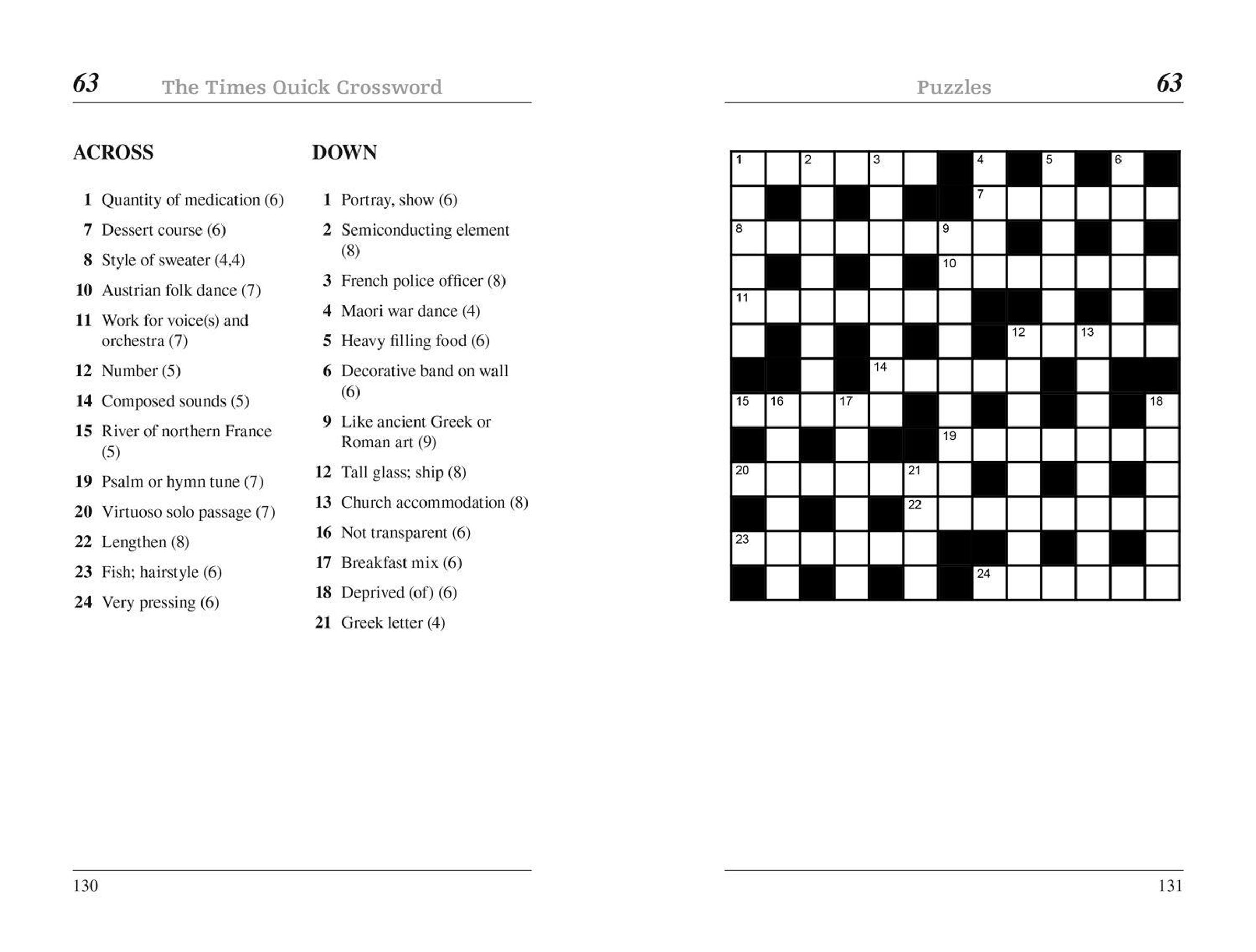 63 The Times Quick Crossword

ACROSS

1 Quantity of medication (6)
7 Dessert course (6)
8 Style of sweater (4,4)
10 Austrian folk dance (7)
11 Work for voice(s) and orchestra (7)
12 Number (5)
14 Composed sounds (5)
15 River of northern France (5)
19 Psalm or hymn tune (7)
20 Virtuoso solo passage (7)
22 Lengthen (8)
23 Fish; hairstyle (6)
24 Very pressing (6)

DOWN

1 Portray, show (6)
2 Semiconducting element (8)
3 French police officer (8)
4 Maori war dance (4)
5 Heavy filling food (6)
6 Decorative band on wall (6)
9 Like ancient Greek or Roman art (9)
12 Tall glass; ship (8)
13 Church accommodation (8)
16 Not transparent (6)
17 Breakfast mix (6)
18 Deprived (of) (6)
21 Greek letter (4)

130

Puzzles 63

1 2 3 4 5 6
7
8 9
10
11
12 13
14
15 16 17 18
19
20 21
22
23
24

131